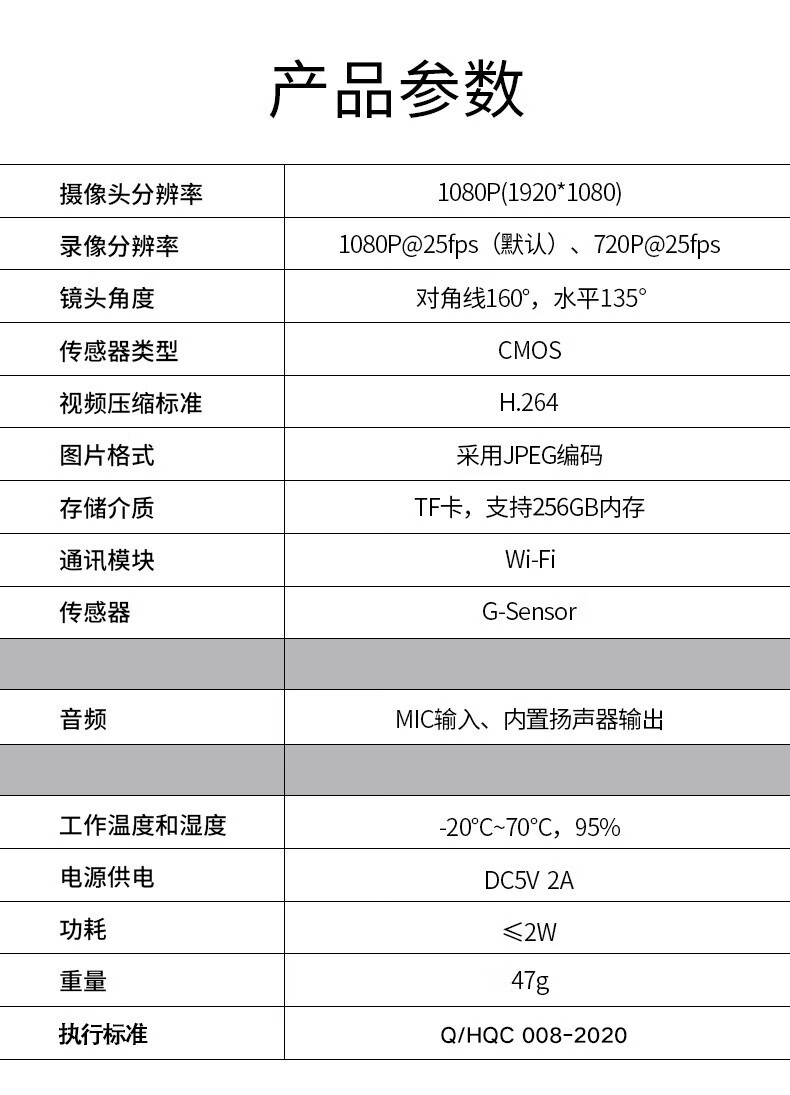 产品参数

| 摄像头分辨率 | 1080P(1920*1080) |
|---|---|
| 录像分辨率 | 1080P@25fps（默认）、720P@25fps |
| 镜头角度 | 对角线160°，水平135° |
| 传感器类型 | CMOS |
| 视频压缩标准 | H.264 |
| 图片格式 | 采用JPEG编码 |
| 存储介质 | TF卡，支持256GB内存 |
| 通讯模块 | Wi-Fi |
| 传感器 | G-Sensor |
| | |
| 音频 | MIC输入、内置扬声器输出 |
| | |
| 工作温度和湿度 | -20°C~70°C，95% |
| 电源供电 | DC5V 2A |
| 功耗 | ≤2W |
| 重量 | 47g |
| 执行标准 | Q/HQC 008-2020 |